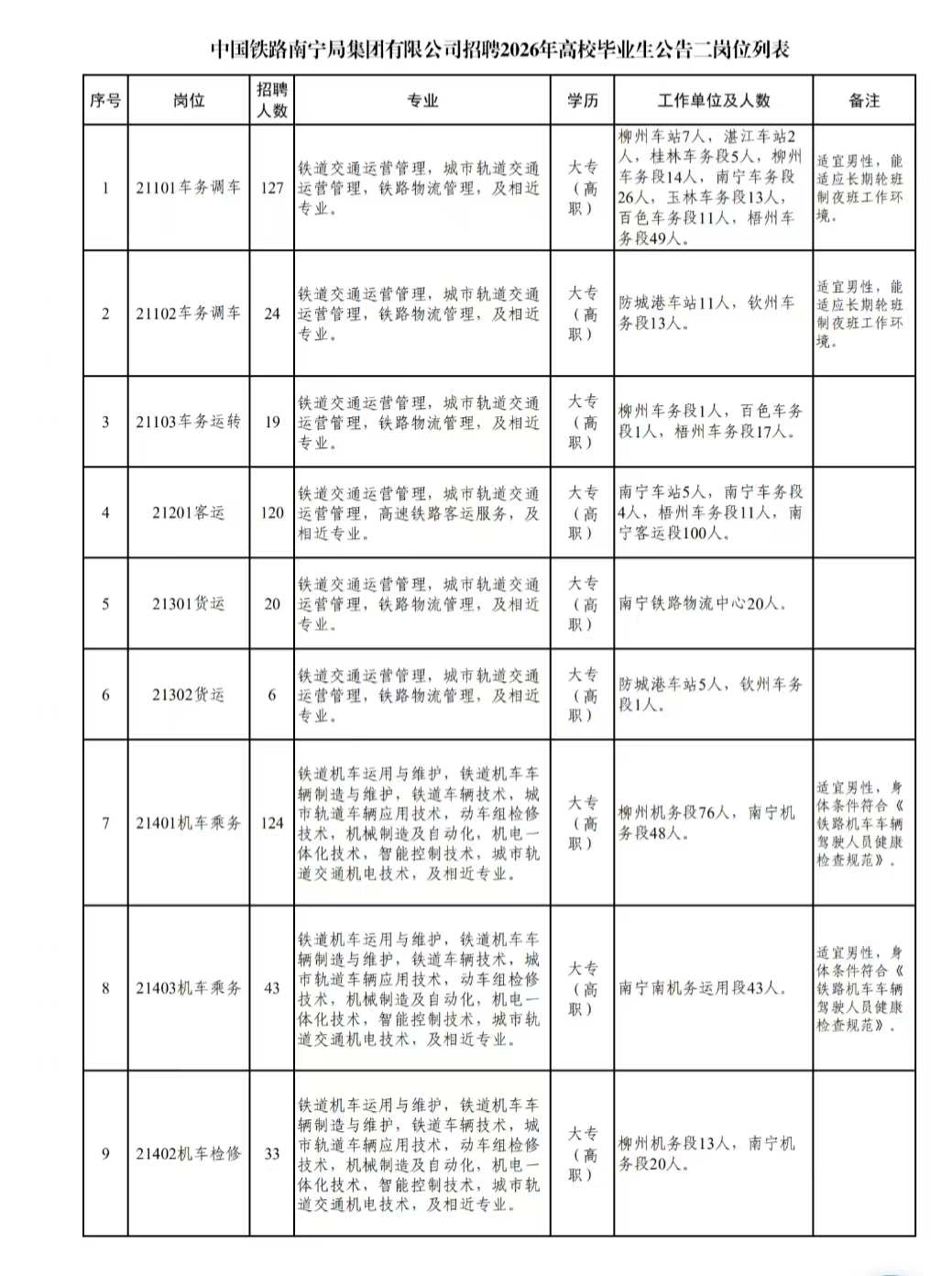 中国铁路南宁局集团有限公司招聘2026年高校毕业生公告二岗位列表

| 序号 | 岗位 | 招聘人数 | 专业 | 学历 | 工作单位及人数 | 备注 |
|---|---|---|---|---|---|---|
| 1 | 21101车务调车 | 127 | 铁道交通运营管理，城市轨道交通运营管理，铁路物流管理，及相近专业。 | 大专（高职） | 柳州车站7人，湛江车站2人，桂林车务段5人，柳州车务段14人，南宁车务段26人，玉林车务段13人，百色车务段11人，梧州车务段49人。 | 适宜男性，能适应长期轮班制夜班工作环境。 |
| 2 | 21102车务调车 | 24 | 铁道交通运营管理，城市轨道交通运营管理，铁路物流管理，及相近专业。 | 大专（高职） | 防城港车站11人，钦州车务段13人。 | 适宜男性，能适应长期轮班制夜班工作环境。 |
| 3 | 21103车务运转 | 19 | 铁道交通运营管理，城市轨道交通运营管理，铁路物流管理，及相近专业。 | 大专（高职） | 柳州车务段1人，百色车务段1人，梧州车务段17人。 | |
| 4 | 21201客运 | 120 | 铁道交通运营管理，城市轨道交通运营管理，高速铁路客运服务，及相近专业。 | 大专（高职） | 南宁车站5人，南宁车务段4人，梧州车务段11人，南宁客运段100人。 | |
| 5 | 21301货运 | 20 | 铁道交通运营管理，城市轨道交通运营管理，铁路物流管理，及相近专业。 | 大专（高职） | 南宁铁路物流中心20人。 | |
| 6 | 21302货运 | 6 | 铁道交通运营管理，城市轨道交通运营管理，铁路物流管理，及相近专业。 | 大专（高职） | 防城港车站5人，钦州车务段1人。 | |
| 7 | 21401机车乘务 | 124 | 铁道机车运用与维护，铁道机车车辆制造与维护，铁道车辆技术，城市轨道车辆应用技术，动车组检修技术，机械制造及自动化，机电一体化技术，智能控制技术，城市轨道交通机电技术，及相近专业。 | 大专（高职） | 柳州机务段76人，南宁机务段48人。 | 适宜男性，身体条件符合《铁路机车车辆驾驶人员健康检查规范》。 |
| 8 | 21403机车乘务 | 43 | 铁道机车运用与维护，铁道机车车辆制造与维护，铁道车辆技术，城市轨道车辆应用技术，动车组检修技术，机械制造及自动化，机电一体化技术，智能控制技术，城市轨道交通机电技术，及相近专业。 | 大专（高职） | 南宁南机务运用段43人。 | 适宜男性，身体条件符合《铁路机车车辆驾驶人员健康检查规范》。 |
| 9 | 21402机车检修 | 33 | 铁道机车运用与维护，铁道机车车辆制造与维护，铁道车辆技术，城市轨道车辆应用技术，动车组检修技术，机械制造及自动化，机电一体化技术，智能控制技术，城市轨道交通机电技术，及相近专业。 | 大专（高职） | 柳州机务段13人，南宁机务段20人。 | |